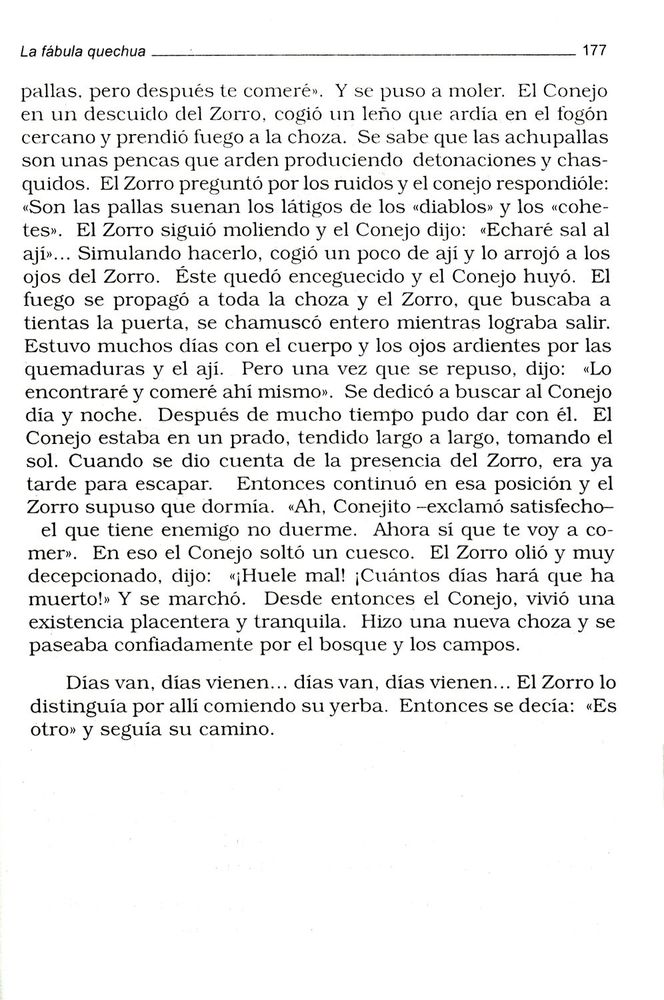 La fábula quechua 177

pallas, pero después te comeré». Y se puso a moler. El Conejo en un descuido del Zorro, cogió un leño que ardía en el fogón cercano y prendió fuego a la choza. Se sabe que las achupallas son unas pencas que arden produciendo detonaciones y chasquidos. El Zorro preguntó por los ruidos y el conejo respondióle: «Son las pallas suenan los látigos de los «diablos» y los «cohetes». El Zorro siguió moliendo y el Conejo dijo: «Echaré sal al ají»... Simulando hacerlo, cogió un poco de ají y lo arrojó a los ojos del Zorro. Éste quedó enceguecido y el Conejo huyó. El fuego se propagó a toda la choza y el Zorro, que buscaba a tientas la puerta, se chamuscó entero mientras lograba salir. Estuvo muchos días con el cuerpo y los ojos ardientes por las quemaduras y el ají. Pero una vez que se repuso, dijo: «Lo encontraré y comeré ahí mismo». Se dedicó a buscar al Conejo día y noche. Después de mucho tiempo pudo dar con él. El Conejo estaba en un prado, tendido largo a largo, tomando el sol. Cuando se dio cuenta de la presencia del Zorro, era ya tarde para escapar. Entonces continuó en esa posición y el Zorro supuso que dormía. «Ah, Conejito –exclamó satisfecho– el que tiene enemigo no duerme. Ahora sí que te voy a comer». En eso el Conejo soltó un cuesco. El Zorro olió y muy decepcionado, dijo: «¡Huele mal! ¡Cuántos días hará que ha muerto!» Y se marchó. Desde entonces el Conejo, vivió una existencia placentera y tranquila. Hizo una nueva choza y se paseaba confiadamente por el bosque y los campos.

Días van, días vienen... días van, días vienen... El Zorro lo distinguía por allí comiendo su yerba. Entonces se decía: «Es otro» y seguía su camino.